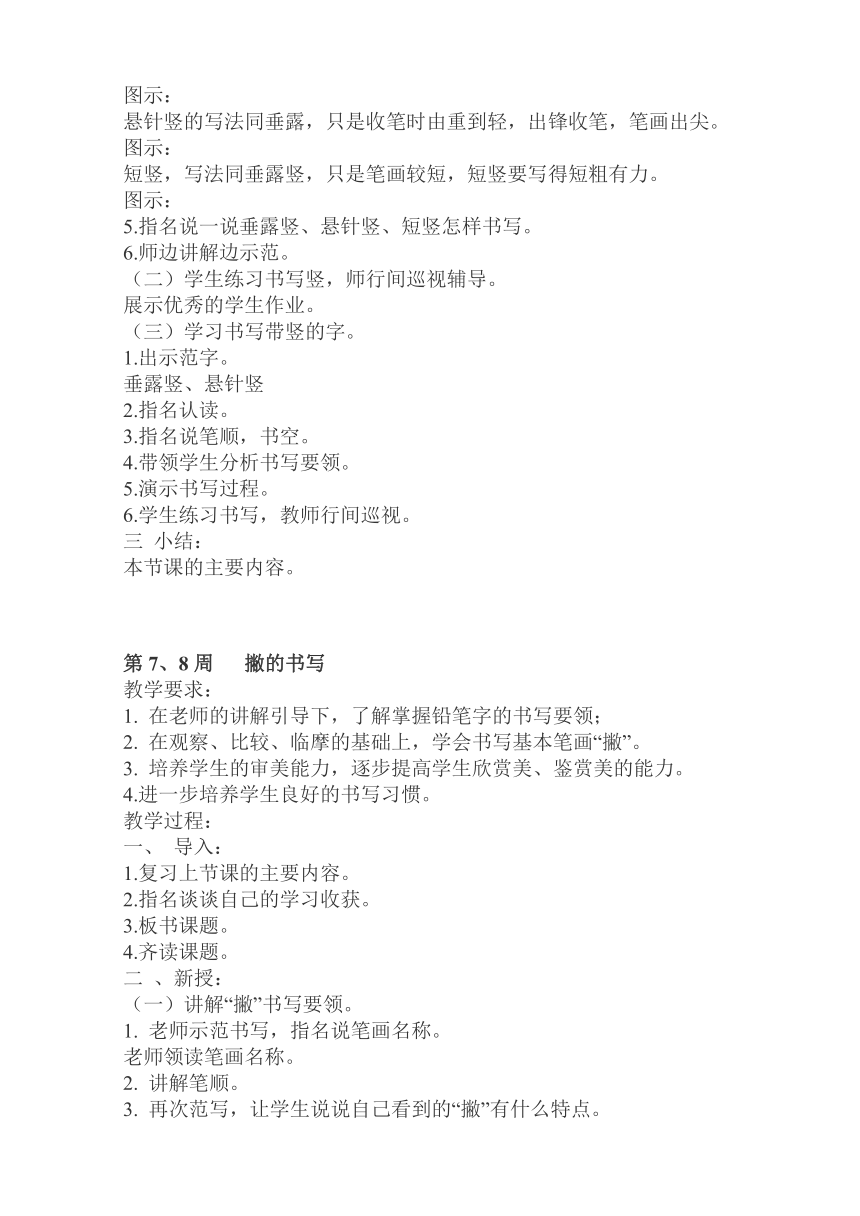 图示：
悬针竖的写法同垂露，只是收笔时由重到轻，出锋收笔，笔画出尖。
图示：
短竖，写法同垂露竖，只是笔画较短，短竖要写得短粗有力。
图示：
5.指名说一说垂露竖、悬针竖、短竖怎样书写。
6.师边讲解边示范。
（二）学生练习书写竖，师行间巡视辅导。
展示优秀的学生作业。
（三）学习书写带竖的字。
1.出示范字。
垂露竖、悬针竖
2.指名认读。
3.指名说笔顺，书空。
4.带领学生分析书写要领。
5.演示书写过程。
6.学生练习书写，教师行间巡视。
三 小结：
本节课的主要内容。

第 7、8 周　撇的书写
教学要求：
1. 在老师的讲解引导下，了解掌握铅笔字的书写要领；
2. 在观察、比较、临摩的基础上，学会书写基本笔画“撇”。
3. 培养学生的审美能力，逐步提高学生欣赏美、鉴赏美的能力。
4.进一步培养学生良好的书写习惯。
教学过程：
一、 导入：
1.复习上节课的主要内容。
2.指名谈谈自己的学习收获。
3.板书课题。
4.齐读课题。
二 、新授：
（一）讲解“撇”书写要领。
1. 老师示范书写，指名说笔画名称。
老师领读笔画名称。
2. 讲解笔顺。
3. 再次范写，让学生说说自己看到的“撇”有什么特点。